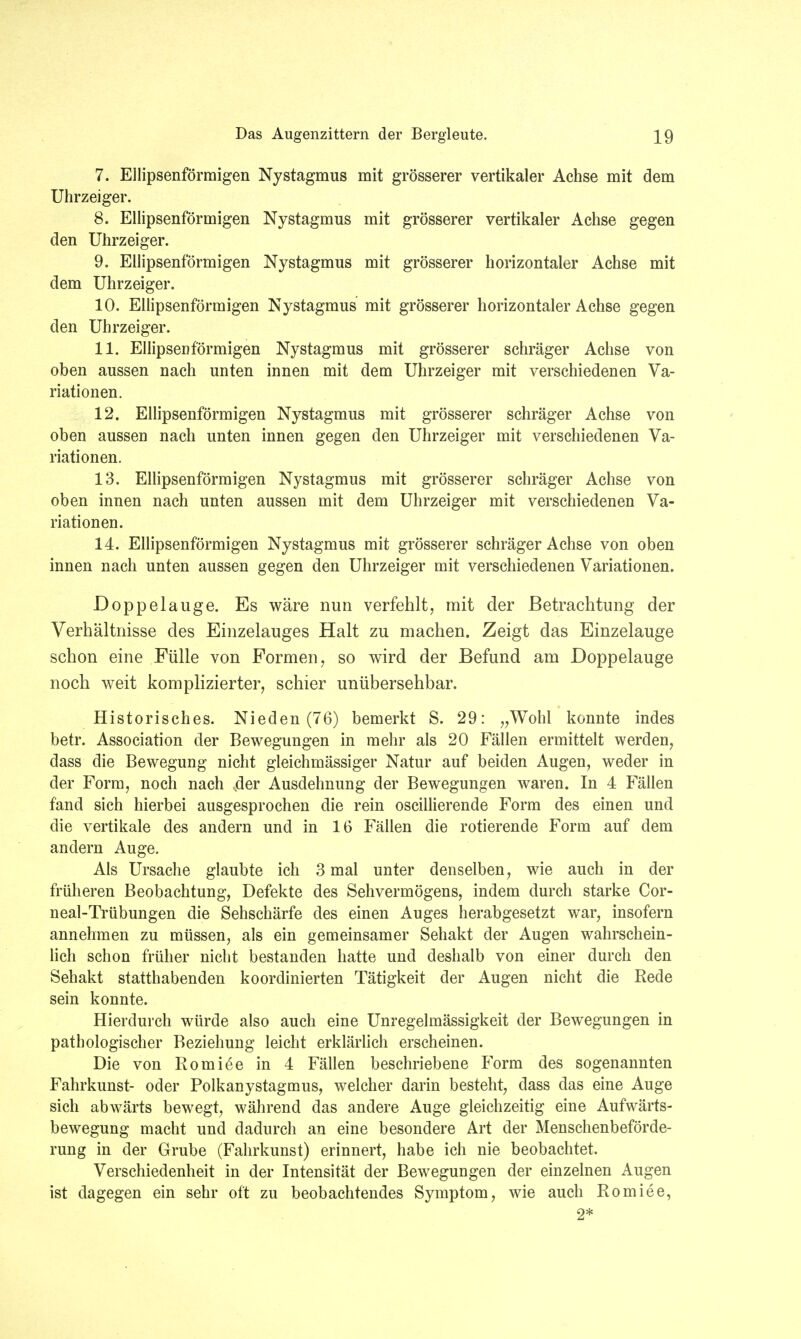 Das Augenzittern der Bergleute. 19

7. Ellipsenförmigen Nystagmus mit grösserer vertikaler Achse mit dem Uhrzeiger.

8. Ellipsenförmigen Nystagmus mit grösserer vertikaler Achse gegen den Uhrzeiger.

9. Ellipsenförmigen Nystagmus mit grösserer horizontaler Achse mit dem Uhrzeiger.

10. Ellipsenförmigen Nystagmus mit grösserer horizontaler Achse gegen den Uhrzeiger.

11. Ellipsenförmigen Nystagmus mit grösserer schräger Achse von oben aussen nach unten innen mit dem Uhrzeiger mit verschiedenen Variationen.

12. Ellipsenförmigen Nystagmus mit grösserer schräger Achse von oben aussen nach unten innen gegen den Uhrzeiger mit verschiedenen Variationen.

13. Ellipsenförmigen Nystagmus mit grösserer schräger Achse von oben innen nach unten aussen mit dem Uhrzeiger mit verschiedenen Variationen.

14. Ellipsenförmigen Nystagmus mit grösserer schräger Achse von oben innen nach unten aussen gegen den Uhrzeiger mit verschiedenen Variationen.

Doppelauge. Es wäre nun verfehlt, mit der Betrachtung der Verhältnisse des Einzelauges Halt zu machen. Zeigt das Einzelauge schon eine Fülle von Formen, so wird der Befund am Doppelauge noch weit komplizierter, schier unübersehbar.

Historisches. Nieden (76) bemerkt S. 29: „Wohl konnte indes betr. Association der Bewegungen in mehr als 20 Fällen ermittelt werden, dass die Bewegung nicht gleichmässiger Natur auf beiden Augen, weder in der Form, noch nach der Ausdehnung der Bewegungen waren. In 4 Fällen fand sich hierbei ausgesprochen die rein oscillierende Form des einen und die vertikale des andern und in 16 Fällen die rotierende Form auf dem andern Auge.

Als Ursache glaubte ich 3 mal unter denselben, wie auch in der früheren Beobachtung, Defekte des Sehvermögens, indem durch starke Corneal-Trübungen die Sehschärfe des einen Auges herabgesetzt war, insofern annehmen zu müssen, als ein gemeinsamer Sehakt der Augen wahrscheinlich schon früher nicht bestanden hatte und deshalb von einer durch den Sehakt statthabenden koordinierten Tätigkeit der Augen nicht die Rede sein konnte.

Hierdurch würde also auch eine Unregelmässigkeit der Bewegungen in pathologischer Beziehung leicht erklärlich erscheinen.

Die von Romiée in 4 Fällen beschriebene Form des sogenannten Fahrkunst- oder Polkanystagmus, welcher darin besteht, dass das eine Auge sich abwärts bewegt, während das andere Auge gleichzeitig eine Aufwärtsbewegung macht und dadurch an eine besondere Art der Menschenbeförderung in der Grube (Fahrkunst) erinnert, habe ich nie beobachtet.

Verschiedenheit in der Intensität der Bewegungen der einzelnen Augen ist dagegen ein sehr oft zu beobachtendes Symptom, wie auch Romiée,

2*